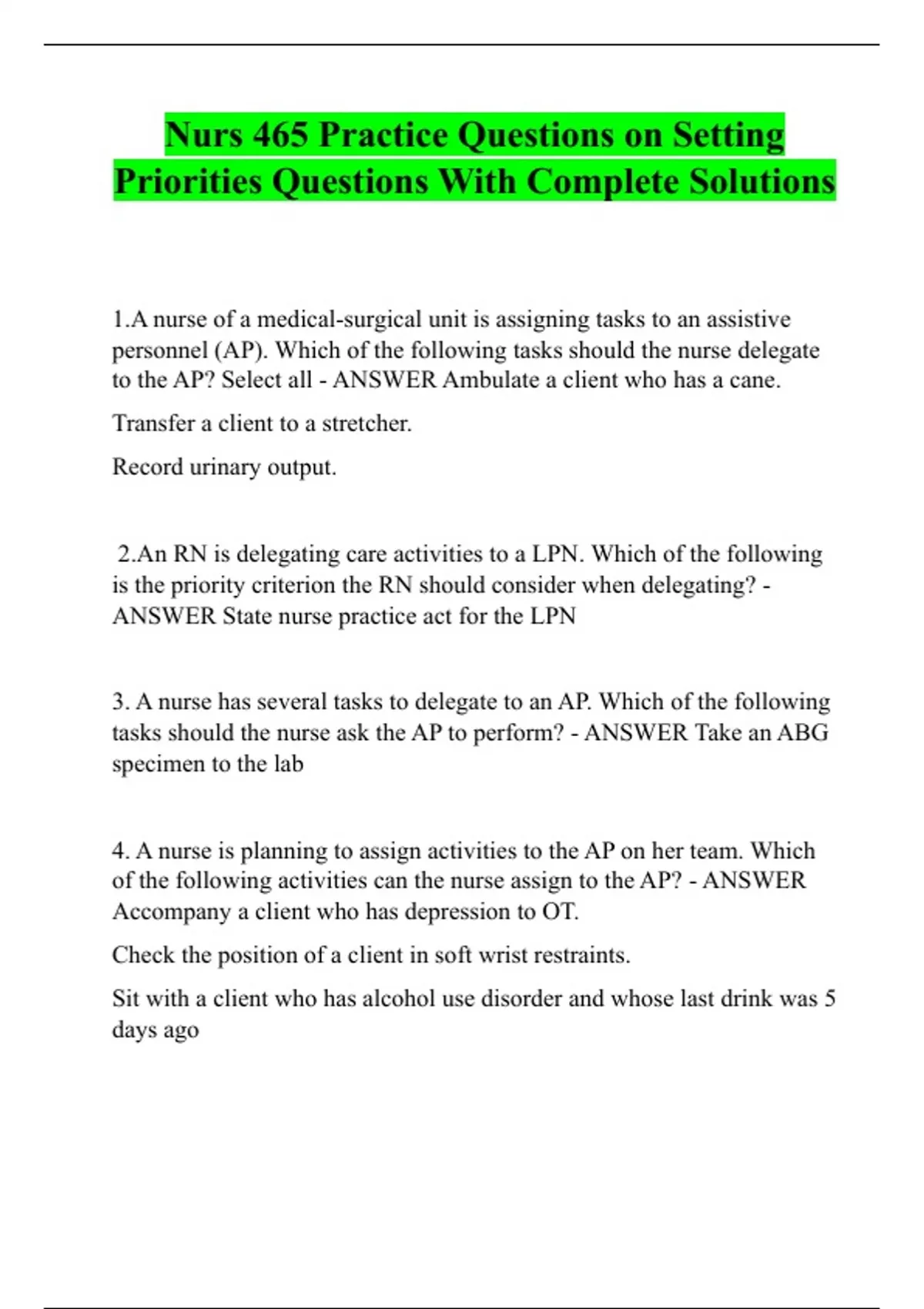 Nurs 465 Practice Questions on Setting Priorities Questions With Complete Solutions

1.A nurse of a medical-surgical unit is assigning tasks to an assistive personnel (AP). Which of the following tasks should the nurse delegate to the AP? Select all - ANSWER Ambulate a client who has a cane.

Transfer a client to a stretcher.

Record urinary output.

2.An RN is delegating care activities to a LPN. Which of the following is the priority criterion the RN should consider when delegating? - ANSWER State nurse practice act for the LPN

3. A nurse has several tasks to delegate to an AP. Which of the following tasks should the nurse ask the AP to perform? - ANSWER Take an ABG specimen to the lab

4. A nurse is planning to assign activities to the AP on her team. Which of the following activities can the nurse assign to the AP? - ANSWER Accompany a client who has depression to OT.

Check the position of a client in soft wrist restraints.

Sit with a client who has alcohol use disorder and whose last drink was 5 days ago